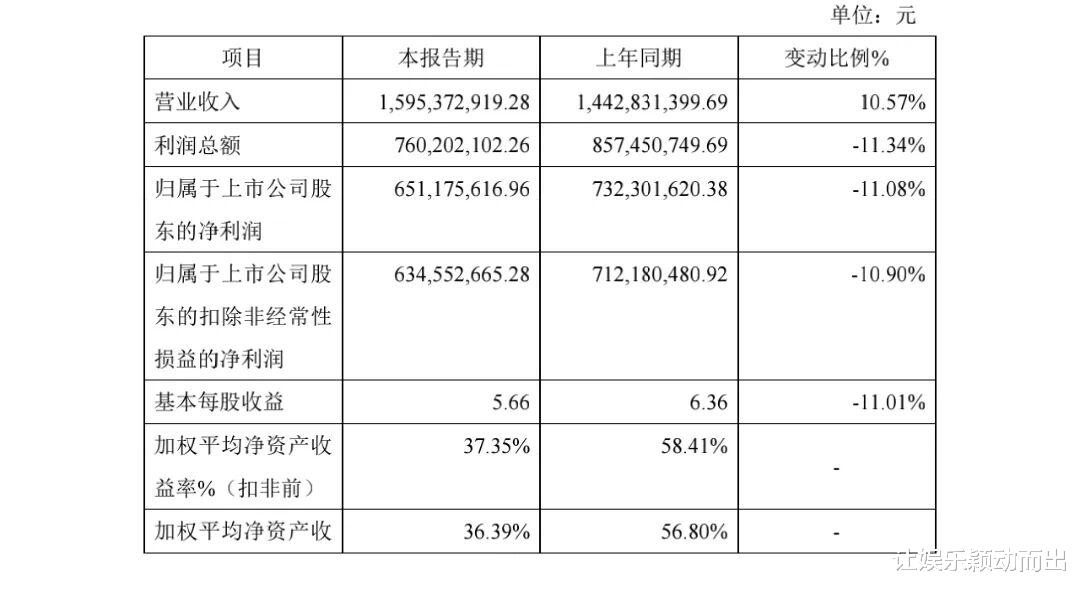 单位：元

| 项目 | 本报告期 | 上年同期 | 变动比例% |
|---|---|---|---|
| 营业收入 | 1,595,372,919.28 | 1,442,831,399.69 | 10.57% |
| 利润总额 | 760,202,102.26 | 857,450,749.69 | -11.34% |
| 归属于上市公司股东的净利润 | 651,175,616.96 | 732,301,620.38 | -11.08% |
| 归属于上市公司股东的扣除非经常性损益的净利润 | 634,552,665.28 | 712,180,480.92 | -10.90% |
| 基本每股收益 | 5.66 | 6.36 | -11.01% |
| 加权平均净资产收益率%（扣非前） | 37.35% | 58.41% | - |
| 加权平均净资产收 | 36.39% | 56.80% | - |

让娱乐颖动而出